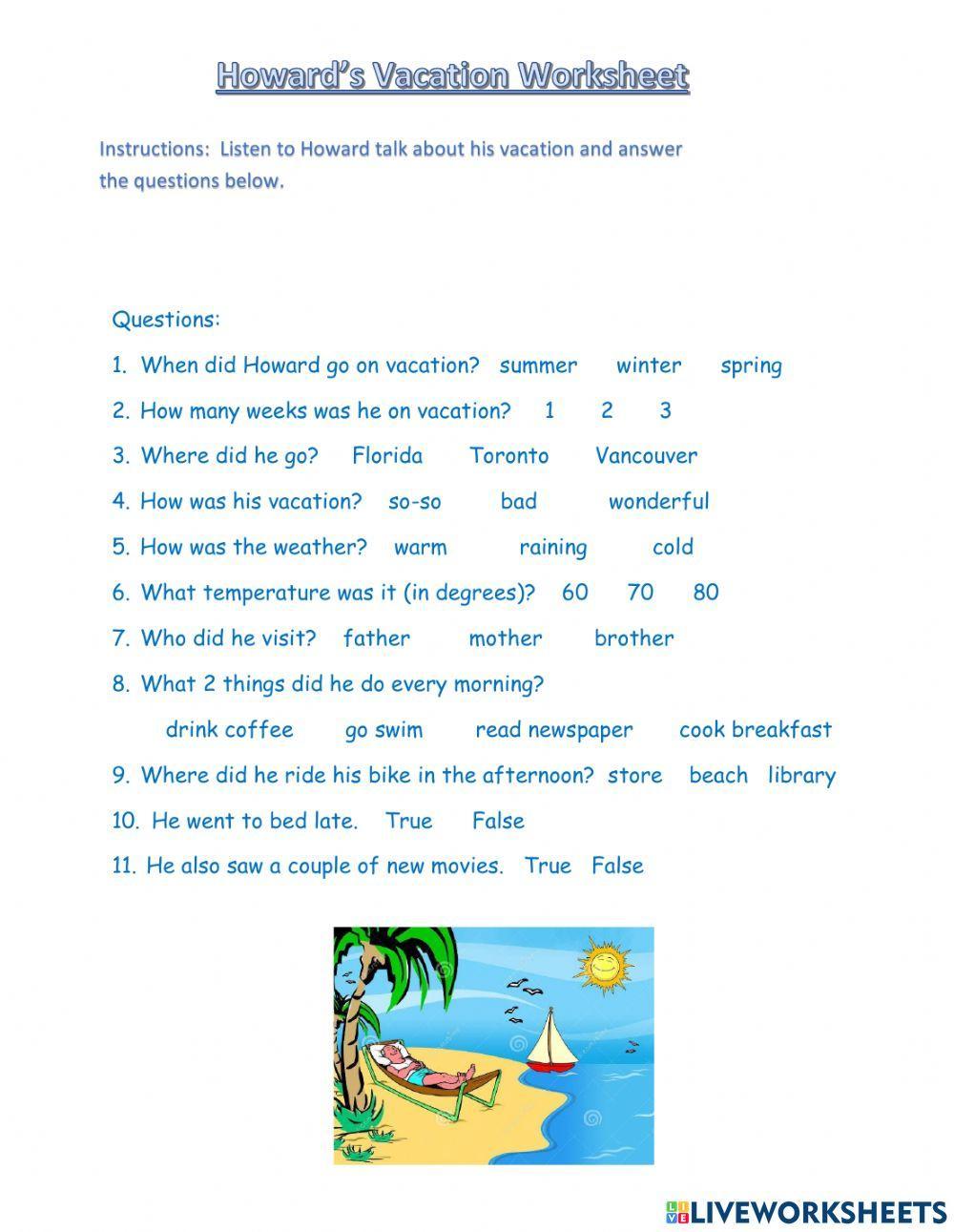 Howard's Vacation Worksheet

Instructions: Listen to Howard talk about his vacation and answer the questions below.

Questions:

1. When did Howard go on vacation? summer winter spring

2. How many weeks was he on vacation? 1 2 3

3. Where did he go? Florida Toronto Vancouver

4. How was his vacation? so-so bad wonderful

5. How was the weather? warm raining cold

6. What temperature was it (in degrees)? 60 70 80

7. Who did he visit? father mother brother

8. What 2 things did he do every morning?

drink coffee go swim read newspaper cook breakfast

9. Where did he ride his bike in the afternoon? store beach library

10. He went to bed late. True False

11. He also saw a couple of new movies. True False

LIVEWORKSHEETS